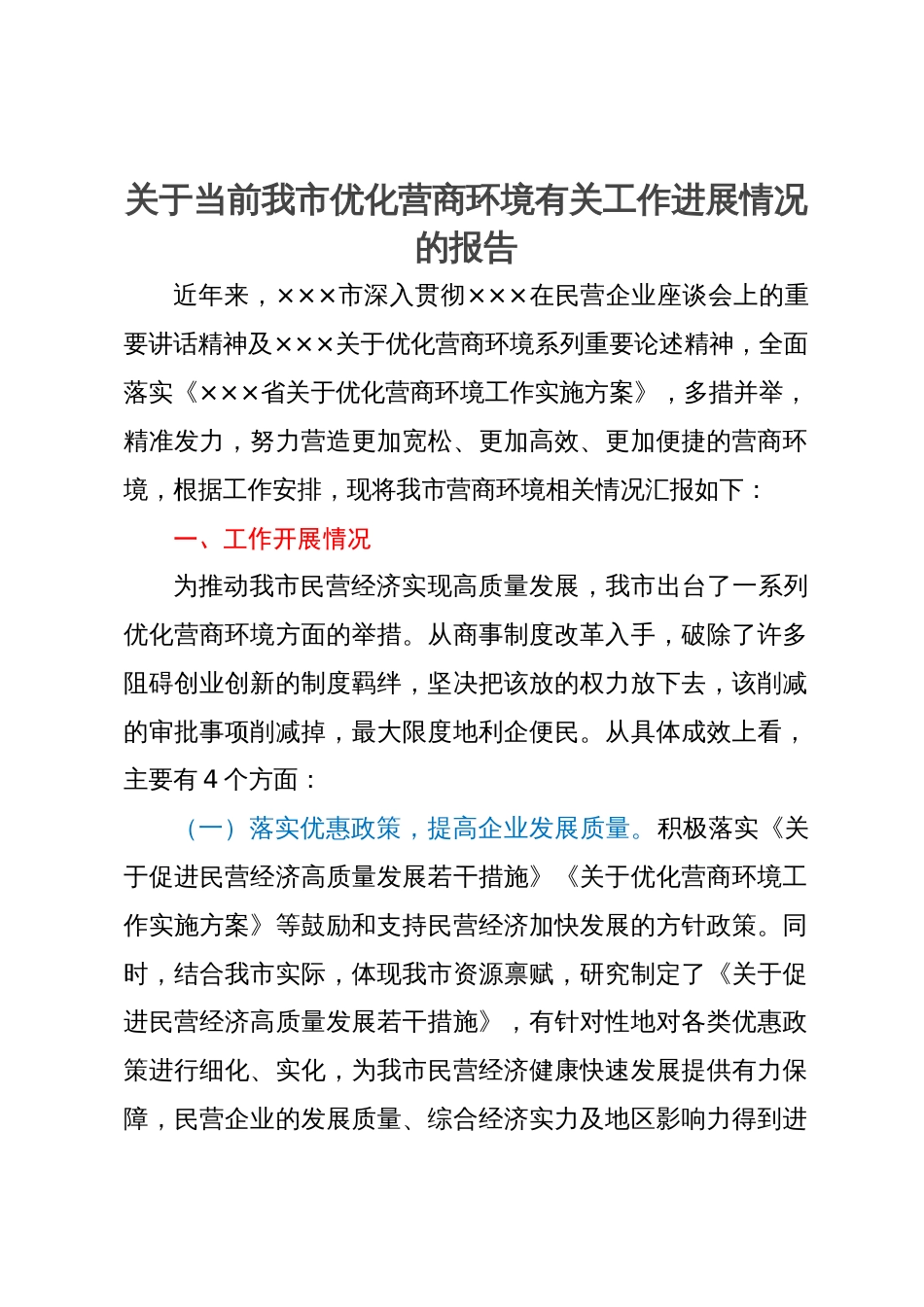 关于当前我市优化营商环境有关工作进展情况的报告

近年来，×××市深入贯彻×××在民营企业座谈会上的重要讲话精神及×××关于优化营商环境系列重要论述精神，全面落实《×××省关于优化营商环境工作实施方案》，多措并举，精准发力，努力营造更加宽松、更加高效、更加便捷的营商环境，根据工作安排，现将我市营商环境相关情况汇报如下：

一、工作开展情况

为推动我市民营经济实现高质量发展，我市出台了一系列优化营商环境方面的举措。从商事制度改革入手，破除了许多阻碍创业创新的制度羁绊，坚决把该放的权力放下去，该削减的审批事项削减掉，最大限度地利企便民。从具体成效上看，主要有 4 个方面：

（一）落实优惠政策，提高企业发展质量。积极落实《关于促进民营经济高质量发展若干措施》《关于优化营商环境工作实施方案》等鼓励和支持民营经济加快发展的方针政策。同时，结合我市实际，体现我市资源禀赋，研究制定了《关于促进民营经济高质量发展若干措施》，有针对性地对各类优惠政策进行细化、实化，为我市民营经济健康快速发展提供有力保障，民营企业的发展质量、综合经济实力及地区影响力得到进